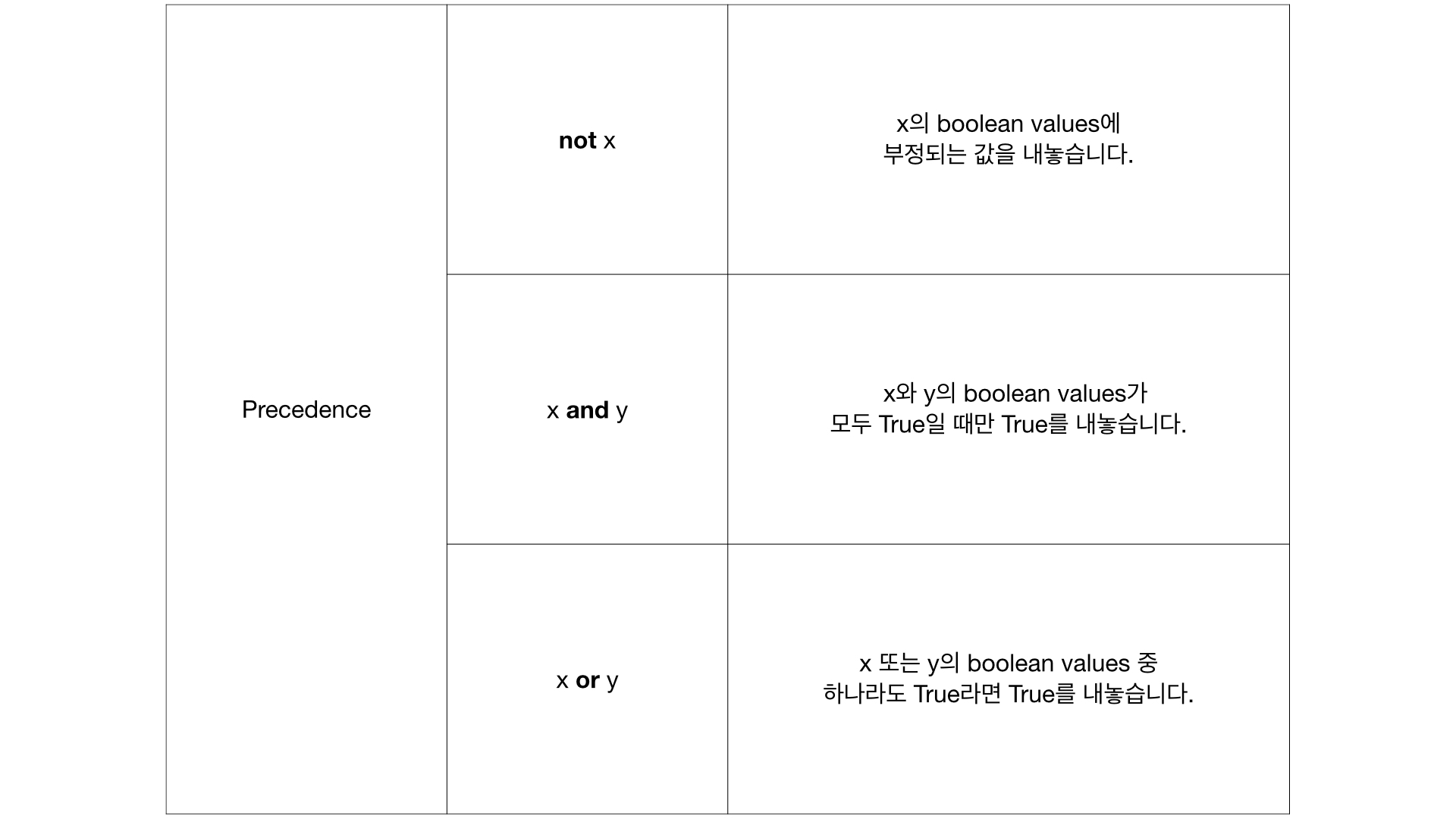 | Precedence | not x | x의 boolean values에 부정되는 값을 내놓습니다. |
|---|---|---|
|  | x and y | x와 y의 boolean values가 모두 True일 때만 True를 내놓습니다. |
|  | x or y | x 또는 y의 boolean values 중 하나라도 True라면 True를 내놓습니다. |